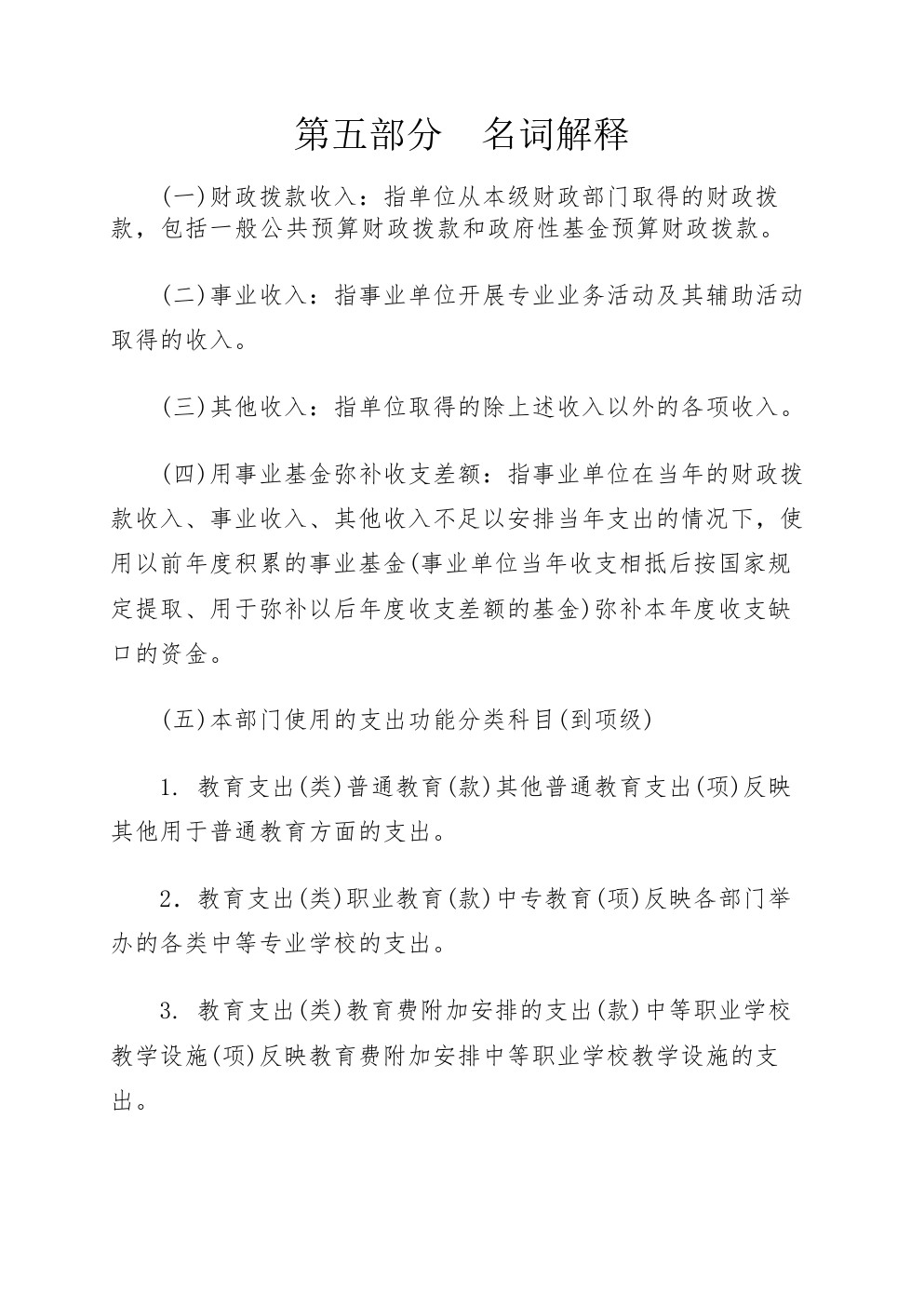 第五部分　名词解释

(一)财政拨款收入：指单位从本级财政部门取得的财政拨款，包括一般公共预算财政拨款和政府性基金预算财政拨款。

(二)事业收入：指事业单位开展专业业务活动及其辅助活动取得的收入。

(三)其他收入：指单位取得的除上述收入以外的各项收入。

(四)用事业基金弥补收支差额：指事业单位在当年的财政拨款收入、事业收入、其他收入不足以安排当年支出的情况下，使用以前年度积累的事业基金(事业单位当年收支相抵后按国家规定提取、用于弥补以后年度收支差额的基金)弥补本年度收支缺口的资金。

(五)本部门使用的支出功能分类科目(到项级)

1. 教育支出(类)普通教育(款)其他普通教育支出(项)反映其他用于普通教育方面的支出。

2. 教育支出(类)职业教育(款)中专教育(项)反映各部门举办的各类中等专业学校的支出。

3. 教育支出(类)教育费附加安排的支出(款)中等职业学校教学设施(项)反映教育费附加安排中等职业学校教学设施的支出。